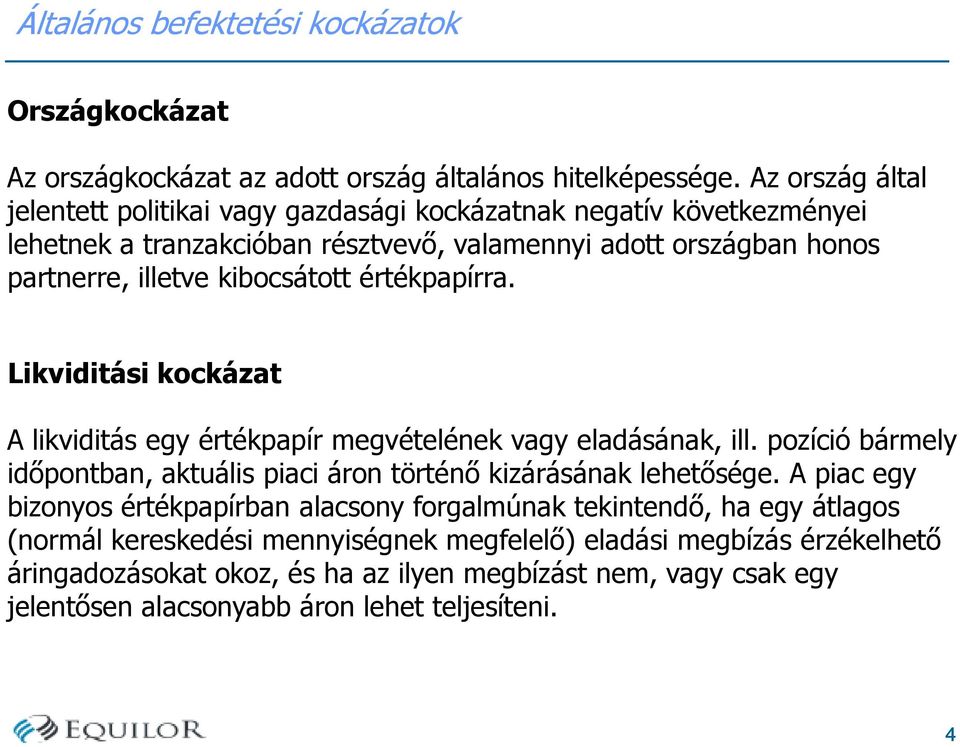 Általános befektetési kockázatok

Országkockázat

Az országkockázat az adott ország általános hitelképessége. Az ország által jelentett politikai vagy gazdasági kockázatnak negatív következményei lehetnek a tranzakcióban résztvevő, valamennyi adott országban honos partnerre, illetve kibocsátott értékpapírra.

Likviditási kockázat

A likviditás egy értékpapír megvételének vagy eladásának, ill. pozíció bármely időpontban, aktuális piaci áron történő kizárásának lehetősége. A piac egy bizonyos értékpapírban alacsony forgalmúnak tekintendő, ha egy átlagos (normál kereskedési mennyiségnek megfelelő) eladási megbízás érzékelhető áringadozásokat okoz, és ha az ilyen megbízást nem, vagy csak egy jelentősen alacsonyabb áron lehet teljesíteni.

EQUILOR

4